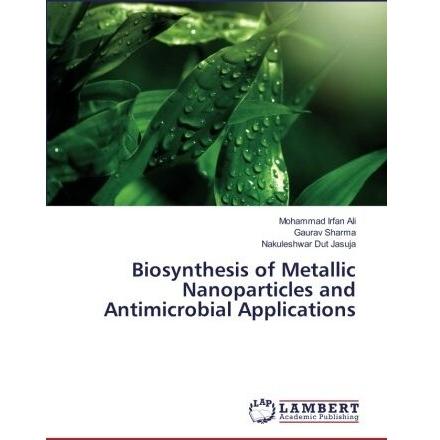 Mohammad Irfan Ali
Gaurav Sharma
Nakuleshwar Dut Jasuja

Biosynthesis of Metallic Nanoparticles and Antimicrobial Applications

LAP
LAMBERT
Academic Publishing